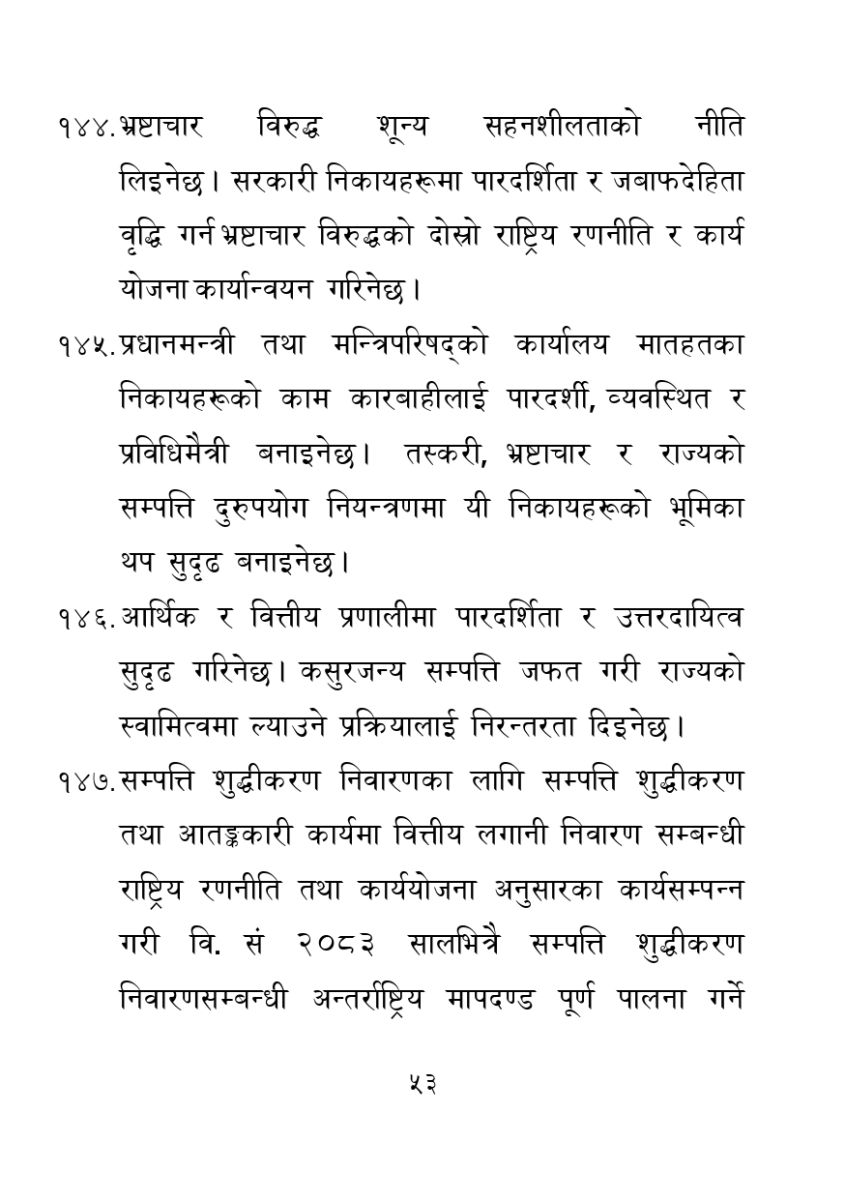 १४४. भ्रष्टाचार विरुद्ध शून्य सहनशीलताको नीति लिइनेछ। सरकारी निकायहरूमा पारदर्शिता र जबाफदेहिता वृद्धि गर्न भ्रष्टाचार विरुद्धको दोस्रो राष्ट्रिय रणनीति र कार्य योजना कार्यान्वयन गरिनेछ।

१४५. प्रधानमन्त्री तथा मन्त्रिपरिषद्को कार्यालय मातहतका निकायहरूको काम कारबाहीलाई पारदर्शी, व्यवस्थित र प्रविधिमैत्री बनाइनेछ। तस्करी, भ्रष्टाचार र राज्यको सम्पत्ति दुरुपयोग नियन्त्रणमा यी निकायहरूको भूमिका थप सुदृढ बनाइनेछ।

१४६. आर्थिक र वित्तीय प्रणालीमा पारदर्शिता र उत्तरदायित्व सुदृढ गरिनेछ। कसुरजन्य सम्पत्ति जफत गरी राज्यको स्वामित्वमा ल्याउने प्रक्रियालाई निरन्तरता दिइनेछ।

१४७. सम्पत्ति शुद्धीकरण निवारणका लागि सम्पत्ति शुद्धीकरण तथा आतङ्ककारी कार्यमा वित्तीय लगानी निवारण सम्बन्धी राष्ट्रिय रणनीति तथा कार्ययोजना अनुसारका कार्यसम्पन्न गरी वि. सं २०८३ सालभित्रै सम्पत्ति शुद्धीकरण निवारणसम्बन्धी अन्तर्राष्ट्रिय मापदण्ड पूर्ण पालना गर्ने

५३